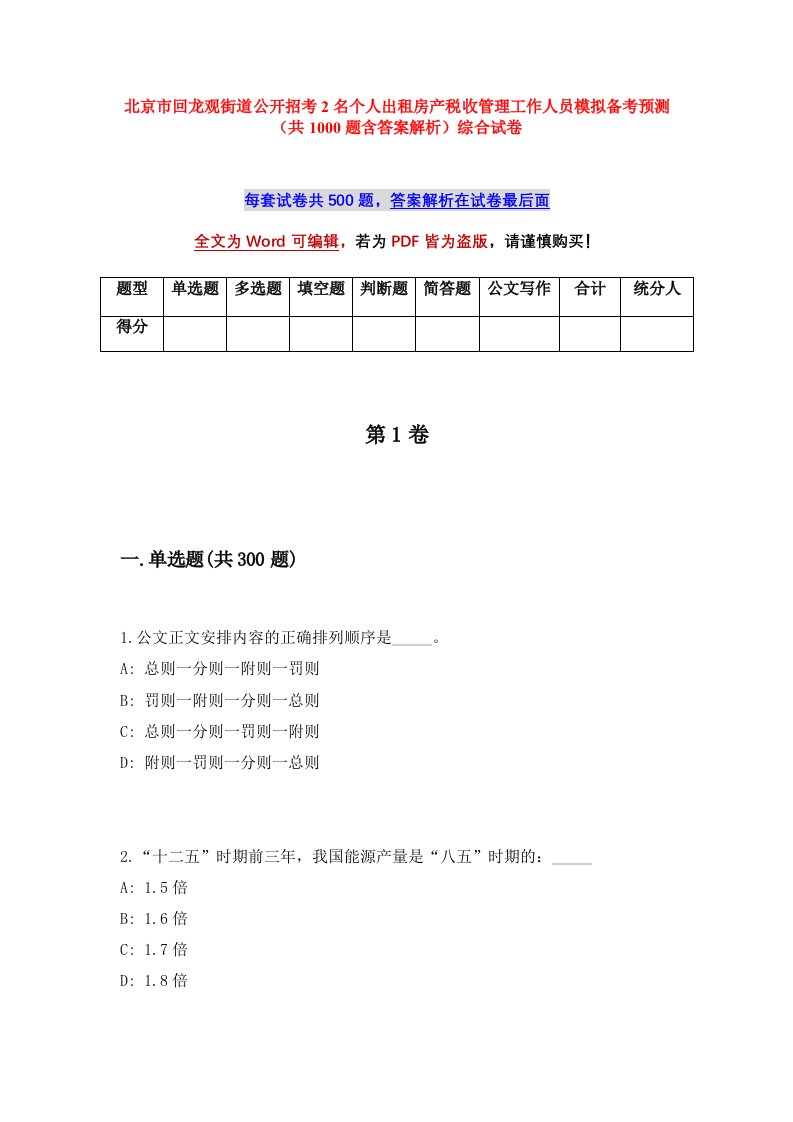 北京市回龙观街道公开招考2名个人出租房产税收管理工作人员模拟备考预测（共1000题含答案解析）综合试卷

每套试卷共500题，答案解析在试卷最后面

全文为Word可编辑，若为PDF皆为盗版，请谨慎购买！

| 题型 | 单选题 | 多选题 | 填空题 | 判断题 | 简答题 | 公文写作 | 合计 | 统分人 |
|---|---|---|---|---|---|---|---|---|
| 得分 | | | | | | | | |

第1卷

一.单选题(共300题)

1.公文正文安排内容的正确排列顺序是_____。

A: 总则一分则一附则一罚则

B: 罚则一附则一分则一总则

C: 总则一分则一罚则一附则

D: 附则一罚则一分则一总则

2.“十二五”时期前三年，我国能源产量是“八五”时期的：_____

A: 1.5倍

B: 1.6倍

C: 1.7倍

D: 1.8倍